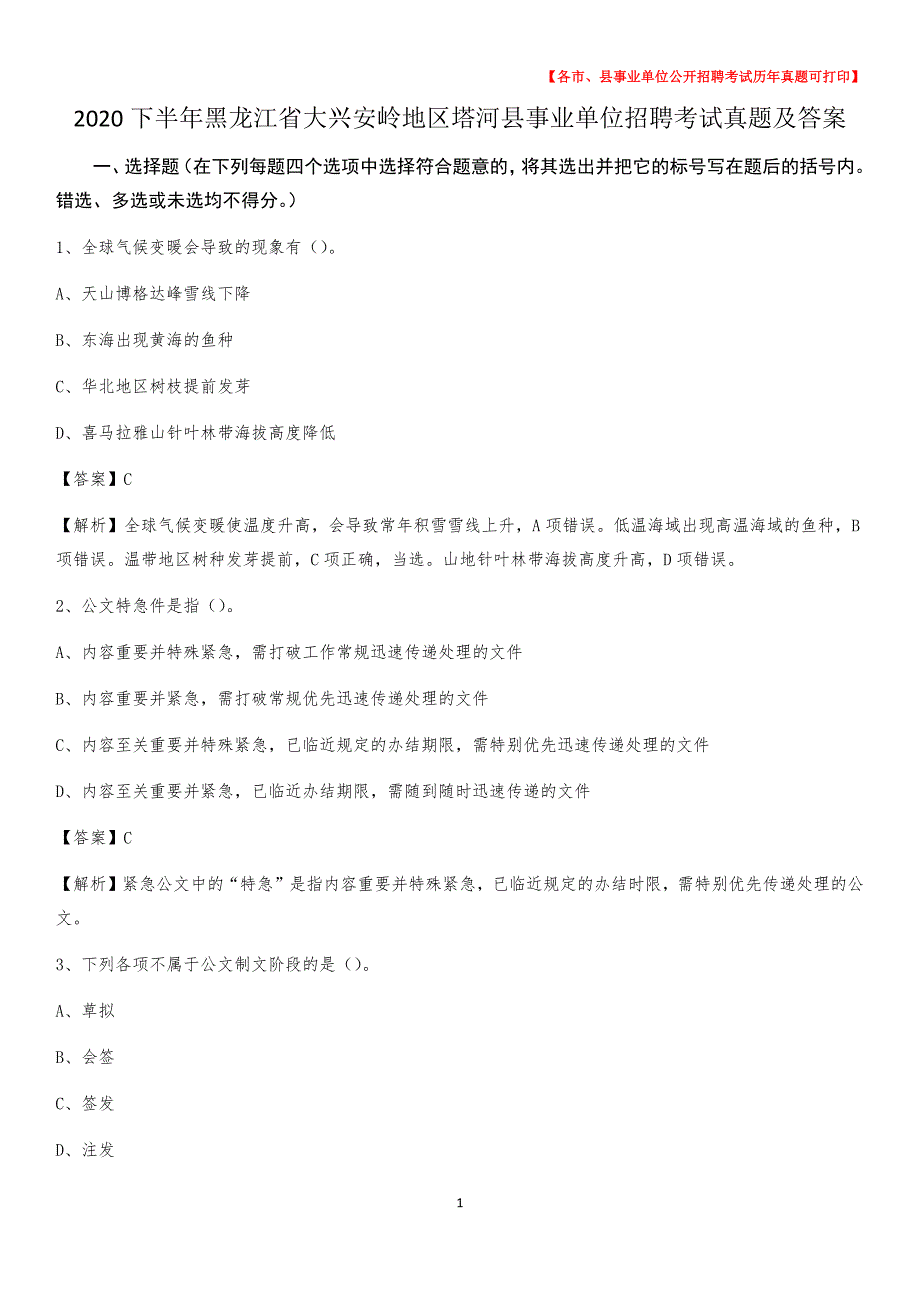 【各市、县事业单位公开招聘考试历年真题可打印】

2020下半年黑龙江省大兴安岭地区塔河县事业单位招聘考试真题及答案

一、选择题（在下列每题四个选项中选择符合题意的，将其选出并把它的标号写在题后的括号内。错选、多选或未选均不得分。）

1、全球气候变暖会导致的现象有（）。

A、天山博格达峰雪线下降

B、东海出现黄海的鱼种

C、华北地区树枝提前发芽

D、喜马拉雅山针叶林带海拔高度降低

【答案】C

【解析】全球气候变暖使温度升高，会导致常年积雪雪线上升，A项错误。低温海域出现高温海域的鱼种，B项错误。温带地区树种发芽提前，C项正确，当选。山地针叶林带海拔高度升高，D项错误。

2、公文特急件是指（）。

A、内容重要并特殊紧急，需打破工作常规迅速传递处理的文件

B、内容重要并紧急，需打破常规优先迅速传递处理的文件

C、内容至关重要并特殊紧急，已临近规定的办结期限，需特别优先迅速传递处理的文件

D、内容至关重要并紧急，已临近办结期限，需随到随时迅速传递的文件

【答案】C

【解析】紧急公文中的“特急”是指内容重要并特殊紧急，已临近规定的办结时限，需特别优先传递处理的公文。

3、下列各项不属于公文制文阶段的是（）。

A、草拟

B、会签

C、签发

D、注发

1